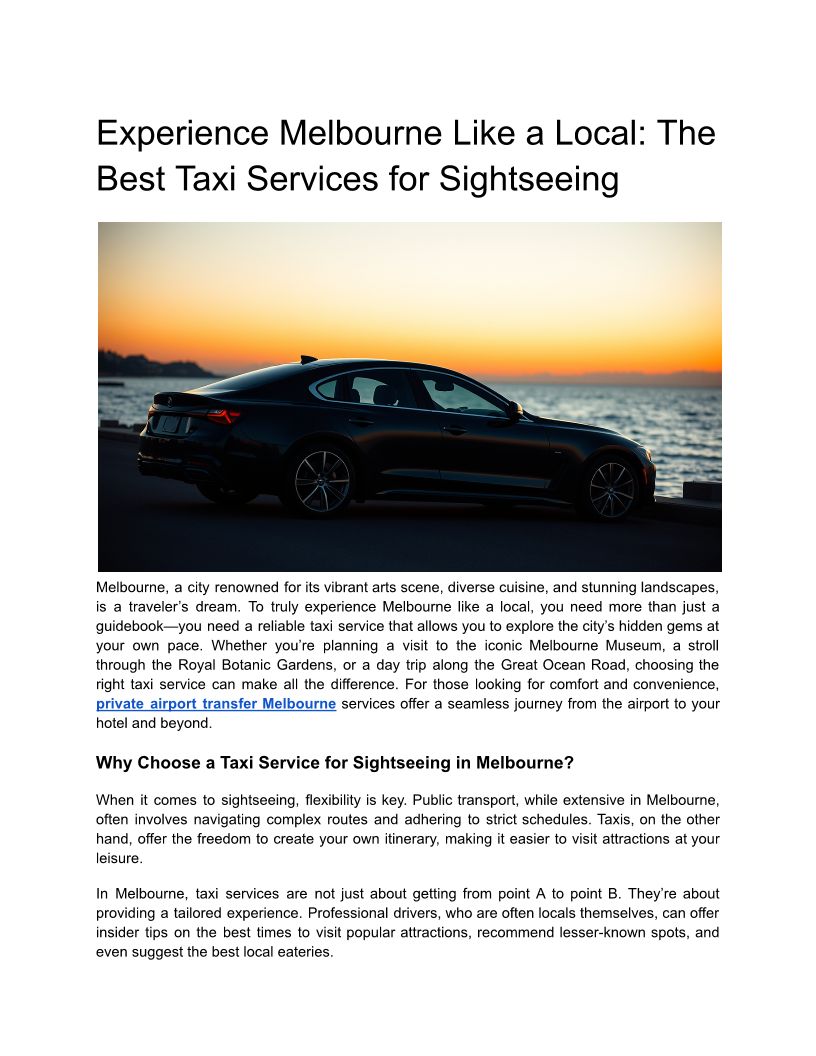 Experience Melbourne Like a Local: The Best Taxi Services for Sightseeing

Melbourne, a city renowned for its vibrant arts scene, diverse cuisine, and stunning landscapes, is a traveler's dream. To truly experience Melbourne like a local, you need more than just a guidebook—you need a reliable taxi service that allows you to explore the city's hidden gems at your own pace. Whether you're planning a visit to the iconic Melbourne Museum, a stroll through the Royal Botanic Gardens, or a day trip along the Great Ocean Road, choosing the right taxi service can make all the difference. For those looking for comfort and convenience, private airport transfer Melbourne services offer a seamless journey from the airport to your hotel and beyond.

Why Choose a Taxi Service for Sightseeing in Melbourne?

When it comes to sightseeing, flexibility is key. Public transport, while extensive in Melbourne, often involves navigating complex routes and adhering to strict schedules. Taxis, on the other hand, offer the freedom to create your own itinerary, making it easier to visit attractions at your leisure.

In Melbourne, taxi services are not just about getting from point A to point B. They're about providing a tailored experience. Professional drivers, who are often locals themselves, can offer insider tips on the best times to visit popular attractions, recommend lesser-known spots, and even suggest the best local eateries.